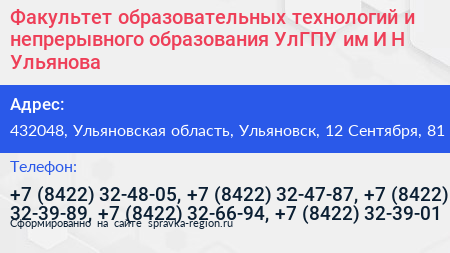 Факультет образовательных технологий и непрерывного образования УлГПУ им И Н Ульянова

Адрес:

432048, Ульяновская область, Ульяновск, 12 Сентября, 81

Телефон:

+7 (8422) 32-48-05, +7 (8422) 32-47-87, +7 (8422) 32-39-89, +7 (8422) 32-66-94, +7 (8422) 32-39-01

Сформированно на сайте spravka-region.ru